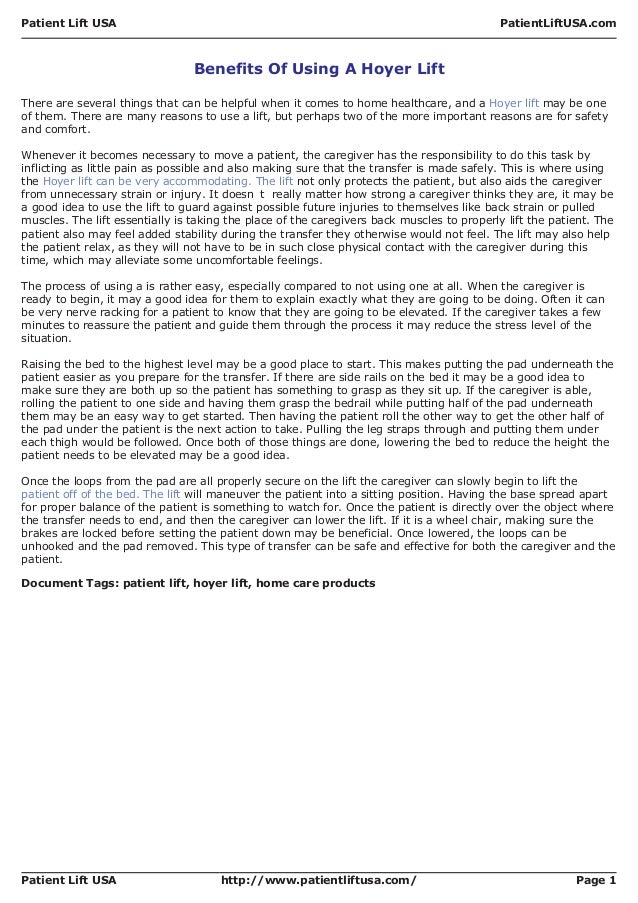 Patient Lift USA PatientLiftUSA.com

Benefits Of Using A Hoyer Lift

There are several things that can be helpful when it comes to home healthcare, and a Hoyer lift may be one of them. There are many reasons to use a lift, but perhaps two of the more important reasons are for safety and comfort.

Whenever it becomes necessary to move a patient, the caregiver has the responsibility to do this task by inflicting as little pain as possible and also making sure that the transfer is made safely. This is where using the Hoyer lift can be very accommodating. The lift not only protects the patient, but also aids the caregiver from unnecessary strain or injury. It doesn t really matter how strong a caregiver thinks they are, it may be a good idea to use the lift to guard against possible future injuries to themselves like back strain or pulled muscles. The lift essentially is taking the place of the caregivers back muscles to properly lift the patient. The patient also may feel added stability during the transfer they otherwise would not feel. The lift may also help the patient relax, as they will not have to be in such close physical contact with the caregiver during this time, which may alleviate some uncomfortable feelings.

The process of using a is rather easy, especially compared to not using one at all. When the caregiver is ready to begin, it may a good idea for them to explain exactly what they are going to be doing. Often it can be very nerve racking for a patient to know that they are going to be elevated. If the caregiver takes a few minutes to reassure the patient and guide them through the process it may reduce the stress level of the situation.

Raising the bed to the highest level may be a good place to start. This makes putting the pad underneath the patient easier as you prepare for the transfer. If there are side rails on the bed it may be a good idea to make sure they are both up so the patient has something to grasp as they sit up. If the caregiver is able, rolling the patient to one side and having them grasp the bedrail while putting half of the pad underneath them may be an easy way to get started. Then having the patient roll the other way to get the other half of the pad under the patient is the next action to take. Pulling the leg straps through and putting them under each thigh would be followed. Once both of those things are done, lowering the bed to reduce the height the patient needs to be elevated may be a good idea.

Once the loops from the pad are all properly secure on the lift the caregiver can slowly begin to lift the patient off of the bed. The lift will maneuver the patient into a sitting position. Having the base spread apart for proper balance of the patient is something to watch for. Once the patient is directly over the object where the transfer needs to end, and then the caregiver can lower the lift. If it is a wheel chair, making sure the brakes are locked before setting the patient down may be beneficial. Once lowered, the loops can be unhooked and the pad removed. This type of transfer can be safe and effective for both the caregiver and the patient.

Document Tags: patient lift, hoyer lift, home care products

Patient Lift USA http://www.patientliftusa.com/ Page 1